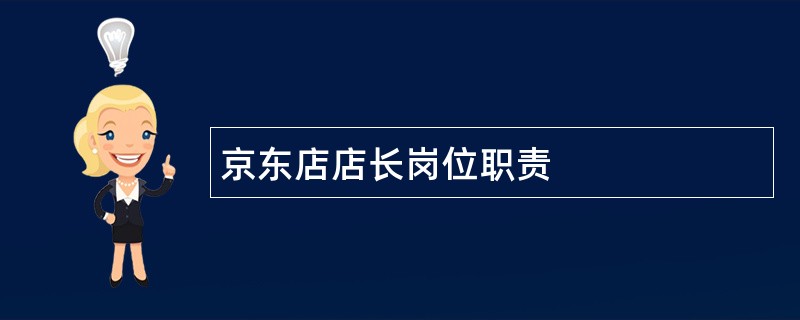 京东店店长岗位职责